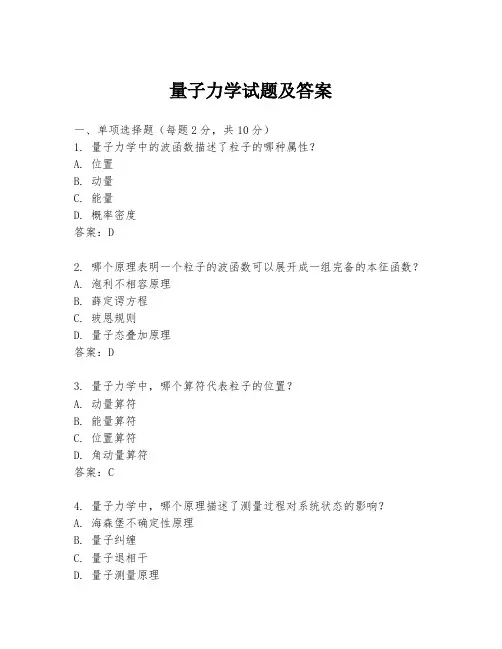 量子力学试题及答案

一、单项选择题（每题2分，共10分）

1. 量子力学中的波函数描述了粒子的哪种属性？
A. 位置
B. 动量
C. 能量
D. 概率密度
答案：D

2. 哪个原理表明一个粒子的波函数可以展开成一组完备的本征函数？
A. 泡利不相容原理
B. 薛定谔方程
C. 玻恩规则
D. 量子态叠加原理
答案：D

3. 量子力学中，哪个算符代表粒子的位置？
A. 动量算符
B. 能量算符
C. 位置算符
D. 角动量算符
答案：C

4. 量子力学中，哪个原理描述了测量过程对系统状态的影响？
A. 海森堡不确定性原理
B. 量子纠缠
C. 量子退相干
D. 量子测量原理